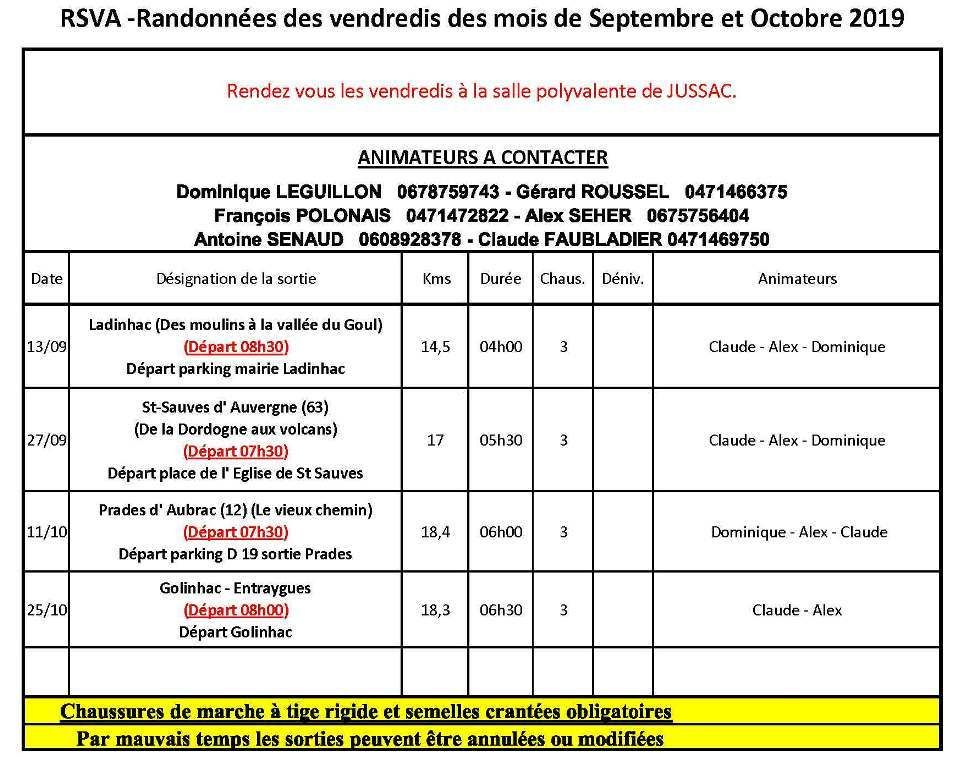 RSVA -Randonnées des vendredis des mois de Septembre et Octobre 2019

Rendez vous les vendredis à la salle polyvalente de JUSSAC.

ANIMATEURS A CONTACTER

Dominique LEGUILLON 0678759743 - Gérard ROUSSEL 0471466375
François POLONAIS 0471472822 - Alex SEHER 0675756404
Antoine SENAUD 0608928378 - Claude FAUBLADIER 0471469750

| Date | Désignation de la sortie | Kms | Durée | Chaus. | Déniv. | Animateurs |
|---|---|---|---|---|---|---|
| 13/09 | Ladinhac (Des moulins à la vallée du Goul) (Départ 08h30) Départ parking mairie Ladinhac | 14,5 | 04h00 | 3 | | Claude - Alex - Dominique |
| 27/09 | St-Sauves d' Auvergne (63) (De la Dordogne aux volcans) (Départ 07h30) Départ place de l' Eglise de St Sauves | 17 | 05h30 | 3 | | Claude - Alex - Dominique |
| 11/10 | Prades d' Aubrac (12) (Le vieux chemin) (Départ 07h30) Départ parking D 19 sortie Prades | 18,4 | 06h00 | 3 | | Dominique - Alex - Claude |
| 25/10 | Golinhac - Entraygues (Départ 08h00) Départ Golinhac | 18,3 | 06h30 | 3 | | Claude - Alex |
| | | | | | | |

Chaussures de marche à tige rigide et semelles crantées obligatoires
Par mauvais temps les sorties peuvent être annulées ou modifiées